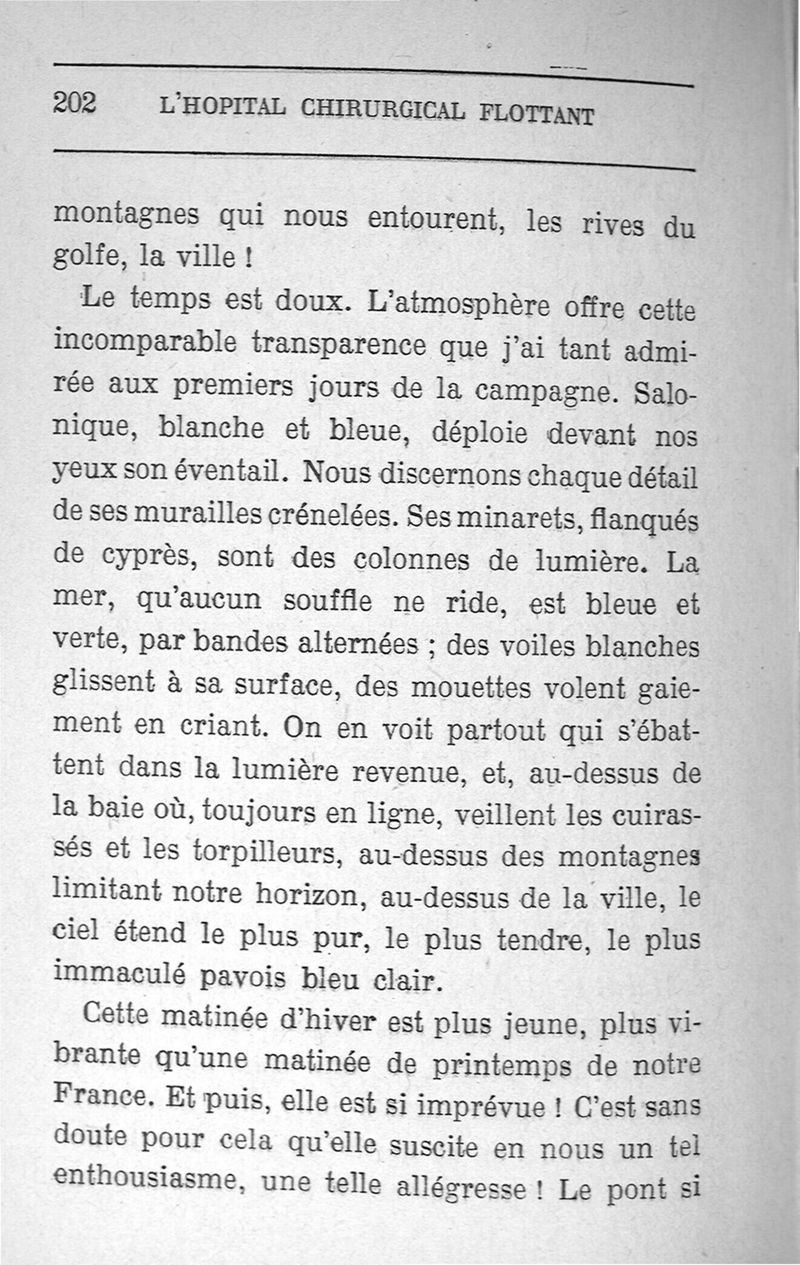 202 L'HOPITAL CHIRURGICAL FLOTTANT

montagnes qui nous entourent, les rives du golfe, la ville !

Le temps est doux. L'atmosphère offre cette incomparable transparence que j'ai tant admirée aux premiers jours de la campagne. Salonique, blanche et bleue, déploie devant nos yeux son éventail. Nous discernons chaque détail de ses murailles crénelées. Ses minarets, flanqués de cyprès, sont des colonnes de lumière. La mer, qu'aucun souffle ne ride, est bleue et verte, par bandes alternées ; des voiles blanches glissent à sa surface, des mouettes volent gaiement en criant. On en voit partout qui s'ébattent dans la lumière revenue, et, au-dessus de la baie où, toujours en ligne, veillent les cuirassés et les torpilleurs, au-dessus des montagnes limitant notre horizon, au-dessus de la ville, le ciel étend le plus pur, le plus tendre, le plus immaculé pavois bleu clair.

Cette matinée d'hiver est plus jeune, plus vibrante qu'une matinée de printemps de notre France. Et puis, elle est si imprévue ! C'est sans doute pour cela qu'elle suscite en nous un tel enthousiasme, une telle allégresse ! Le pont si